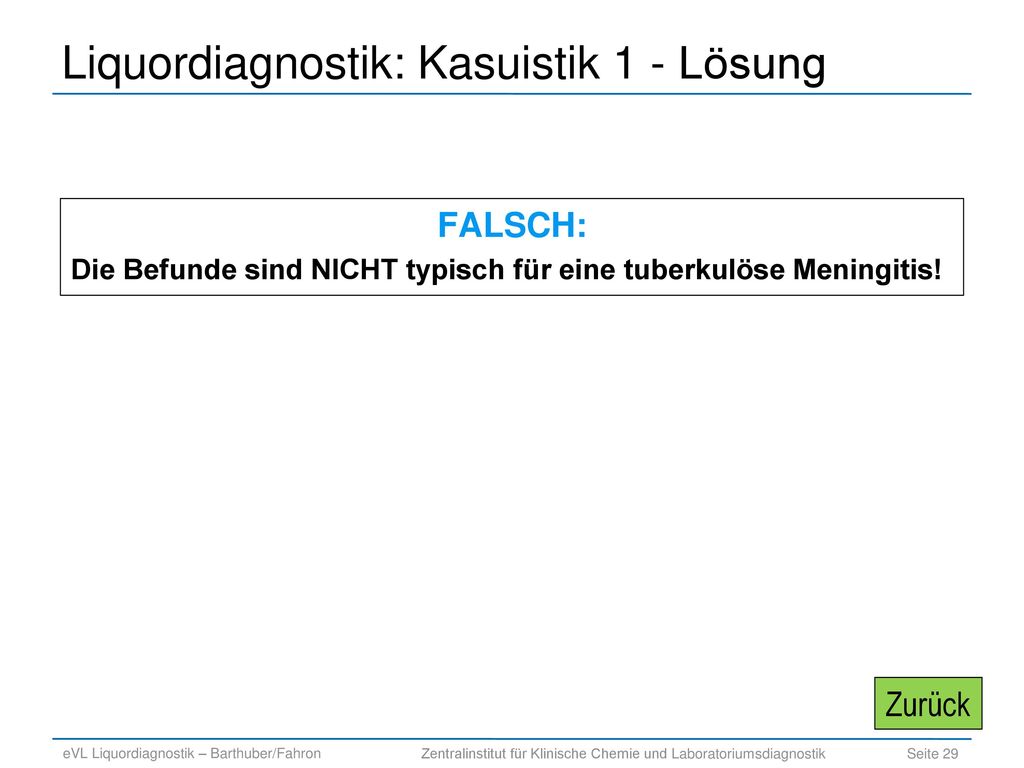 Liquordiagnostik: Kasuistik 1 - Lösung

FALSCH:
Die Befunde sind NICHT typisch für eine tuberkulöse Meningitis!

Zurück

eVL Liquordiagnostik – Barthuber/Fahron Zentralinstitut für Klinische Chemie und Laboratoriumsdiagnostik Seite 29